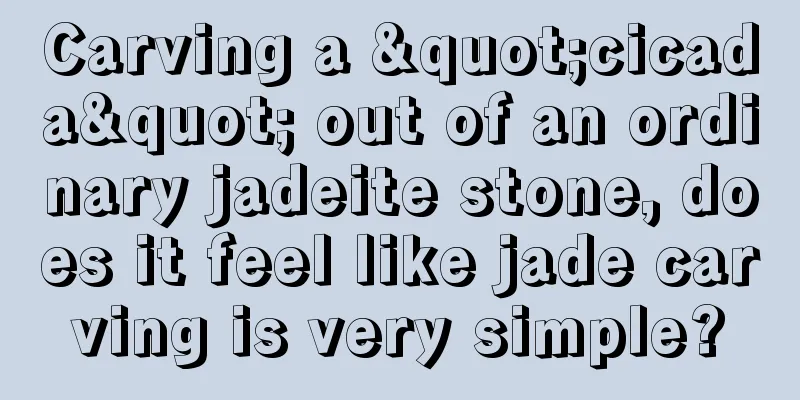 Carving a &quot;cicada&quot; out of an ordinary jadeite stone, does it feel like jade carving is very simple?